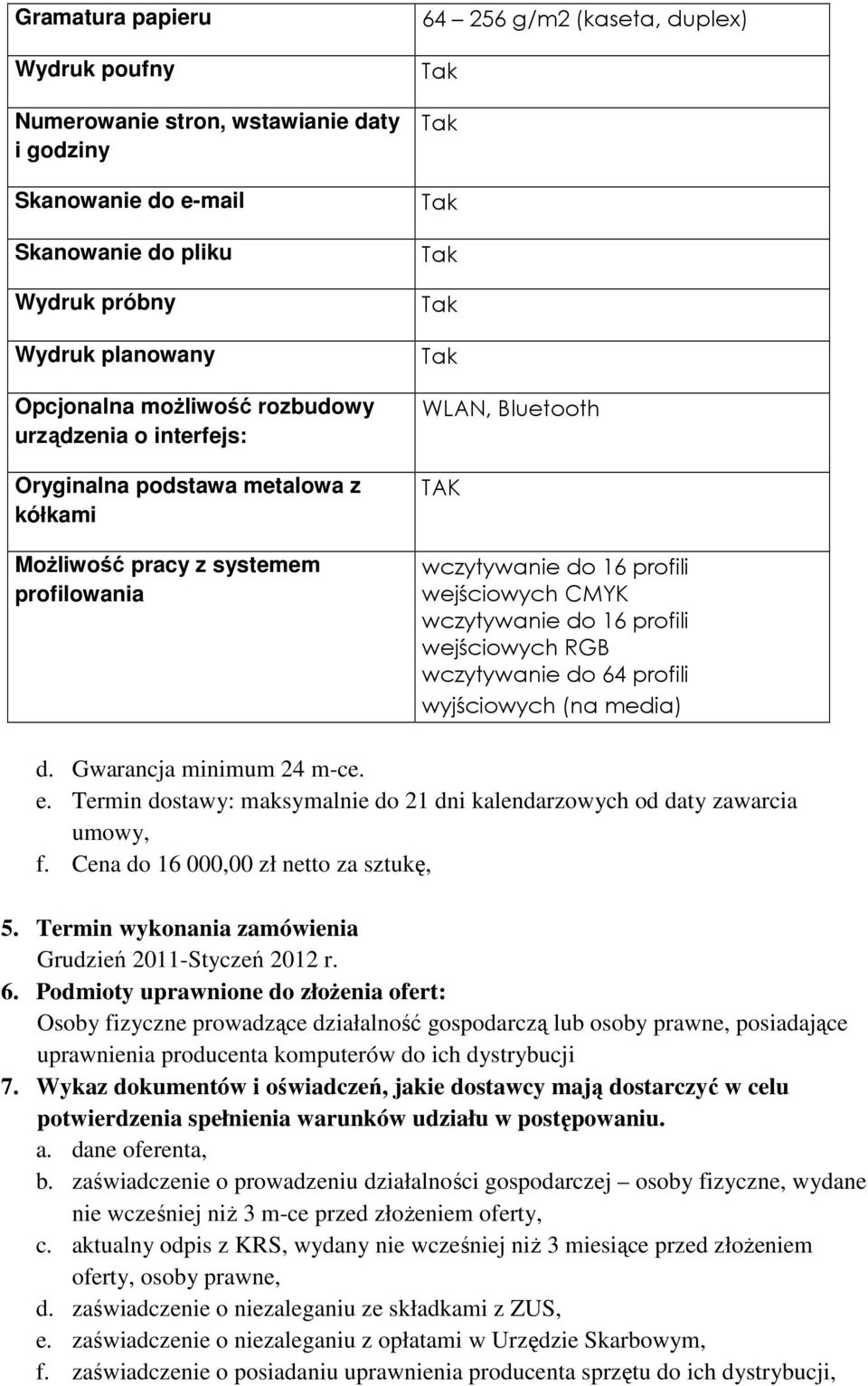 | Gramatura papieru | 64 – 256 g/m2 (kaseta, duplex) |
|---|---|
| Wydruk poufny | Tak |
| Numerowanie stron, wstawianie daty i godziny | Tak |
| Skanowanie do e-mail | Tak |
| Skanowanie do pliku | Tak |
| Wydruk próbny | Tak |
| Wydruk planowany | Tak |
| Opcjonalna możliwość rozbudowy urządzenia o interfejs: | WLAN, Bluetooth |
| Oryginalna podstawa metalowa z kółkami | TAK |
| Możliwość pracy z systemem profilowania | wczytywanie do 16 profili wejściowych CMYK wczytywanie do 16 profili wejściowych RGB wczytywanie do 64 profili wyjściowych (na media) |

d. Gwarancja minimum 24 m-ce.
e. Termin dostawy: maksymalnie do 21 dni kalendarzowych od daty zawarcia umowy,
f. Cena do 16 000,00 zł netto za sztukę,

5. Termin wykonania zamówienia
Grudzień 2011-Styczeń 2012 r.
6. Podmioty uprawnione do złożenia ofert:
Osoby fizyczne prowadzące działalność gospodarczą lub osoby prawne, posiadające uprawnienia producenta komputerów do ich dystrybucji
7. Wykaz dokumentów i oświadczeń, jakie dostawcy mają dostarczyć w celu potwierdzenia spełnienia warunków udziału w postępowaniu.
a. dane oferenta,
b. zaświadczenie o prowadzeniu działalności gospodarczej – osoby fizyczne, wydane nie wcześniej niż 3 m-ce przed złożeniem oferty,
c. aktualny odpis z KRS, wydany nie wcześniej niż 3 miesiące przed złożeniem oferty, osoby prawne,
d. zaświadczenie o niezaleganiu ze składkami z ZUS,
e. zaświadczenie o niezaleganiu z opłatami w Urzędzie Skarbowym,
f. zaświadczenie o posiadaniu uprawnienia producenta sprzętu do ich dystrybucji,